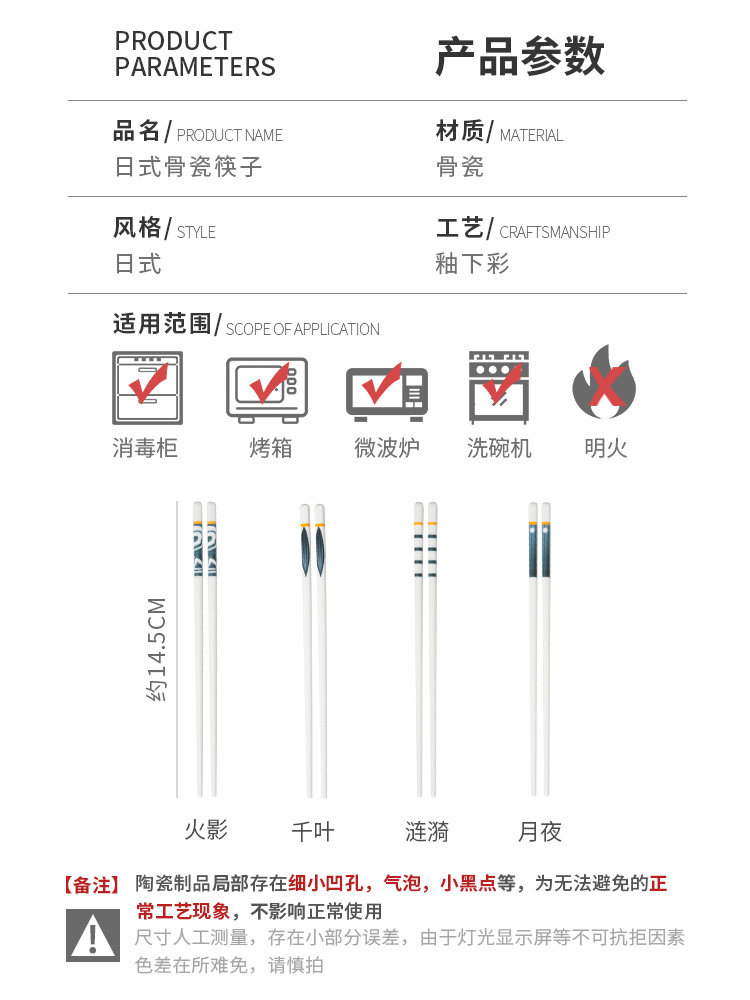 PRODUCT PARAMETERS

产品参数

品名/ PRODUCT NAME
日式骨瓷筷子

材质/ MATERIAL
骨瓷

风格/ STYLE
日式

工艺/ CRAFTSMANSHIP
釉下彩

适用范围/ SCOPE OF APPLICATION

消毒柜 烤箱 微波炉 洗碗机 明火

约14.5CM

火影 千叶 涟漪 月夜

【备注】 陶瓷制品局部存在细小凹孔，气泡，小黑点等，为无法避免的正常工艺现象，不影响正常使用

尺寸人工测量，存在小部分误差，由于灯光显示屏等不可抗拒因素色差在所难免，请慎拍